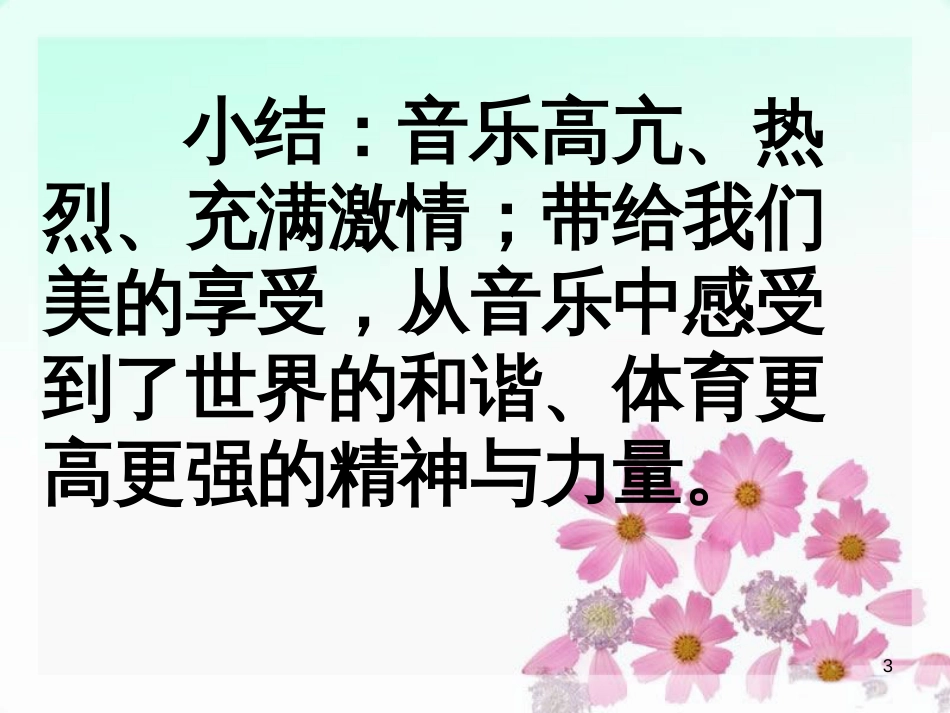 小结：音乐高亢、热烈、充满激情；带给我们美的享受，从音乐中感受到了世界的和谐、体育更高更强的精神与力量。

3